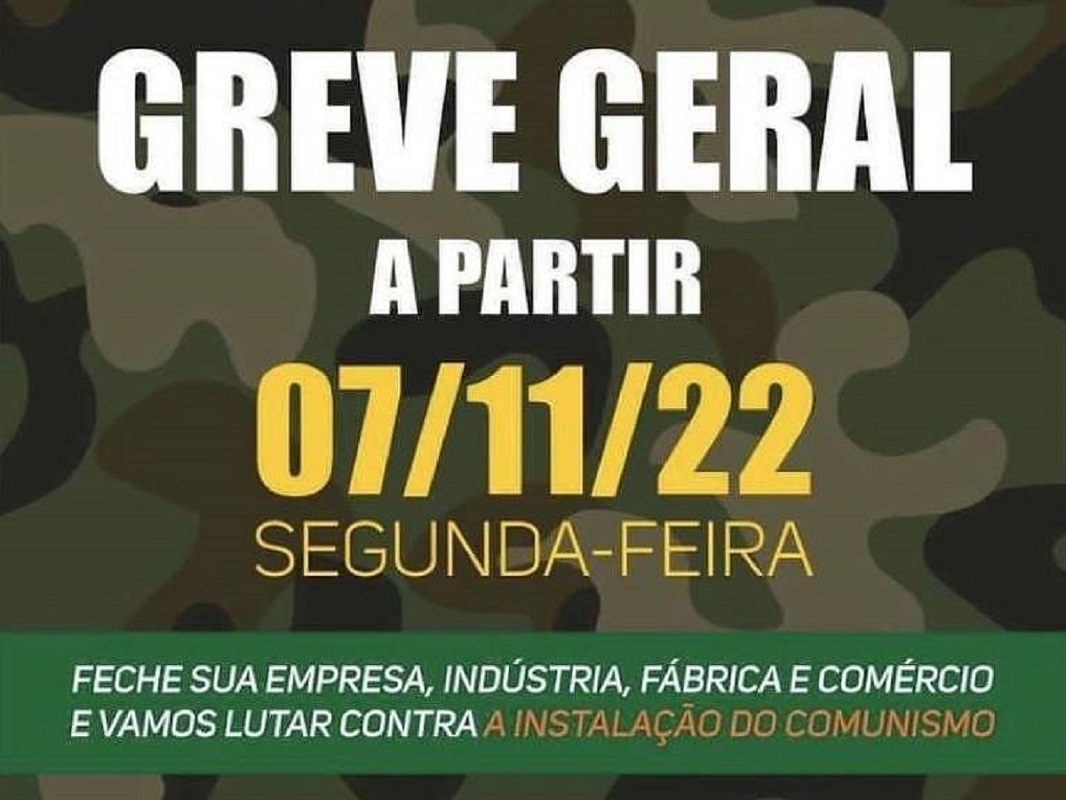 GREVE GERAL
A PARTIR
07/11/22
SEGUNDA-FEIRA

FECHE SUA EMPRESA, INDÚSTRIA, FÁBRICA E COMÉRCIO E VAMOS LUTAR CONTRA A INSTALAÇÃO DO COMUNISMO